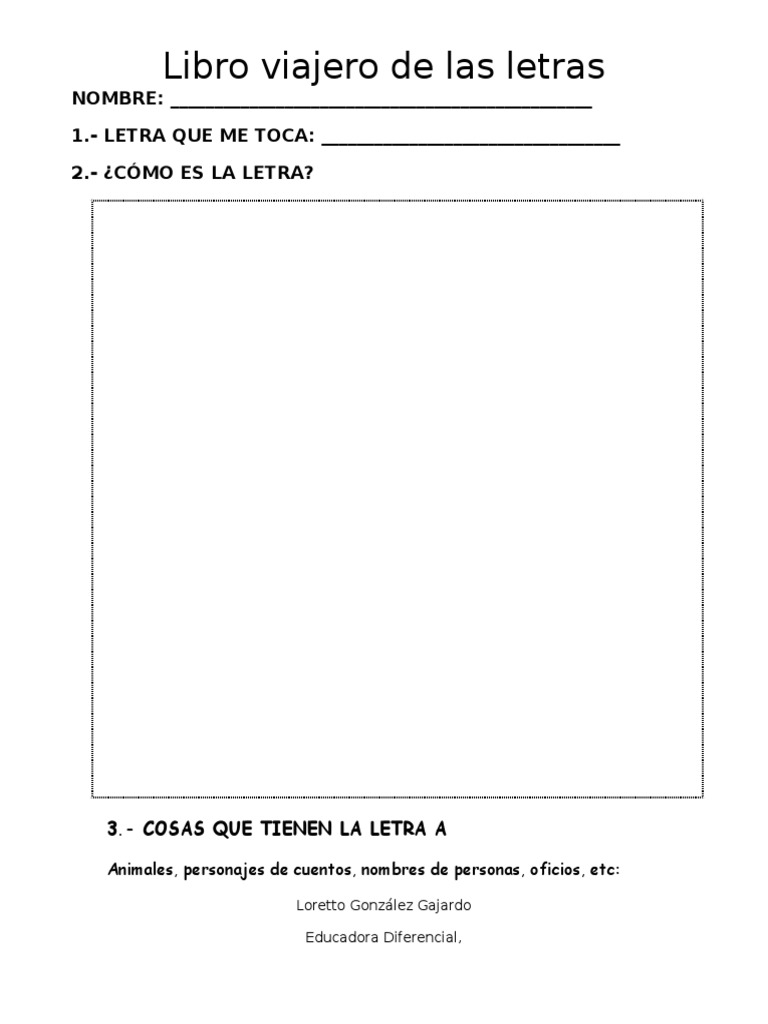 Libro viajero de las letras

NOMBRE: ______________________________________

1.- LETRA QUE ME TOCA: ___________________________

2.- ¿CÓMO ES LA LETRA?

3.- COSAS QUE TIENEN LA LETRA A

Animales, personajes de cuentos, nombres de personas, oficios, etc:

Loretto González Gajardo

Educadora Diferencial,